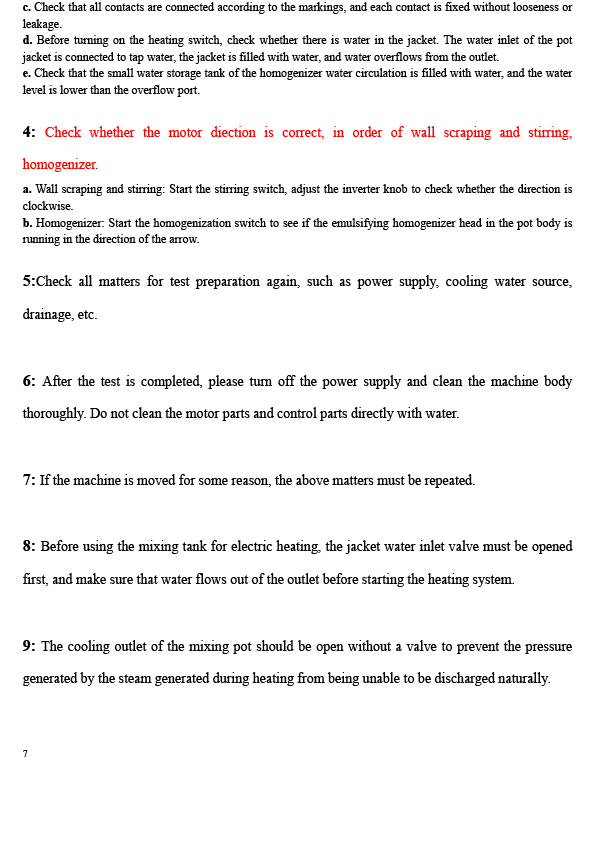 c. Check that all contacts are connected according to the markings, and each contact is fixed without looseness or leakage.
d. Before turning on the heating switch, check whether there is water in the jacket. The water inlet of the pot jacket is connected to tap water, the jacket is filled with water, and water overflows from the outlet.
e. Check that the small water storage tank of the homogenizer water circulation is filled with water, and the water level is lower than the overflow port.

4: Check whether the motor diection is correct, in order of wall scraping and stirring, homogenizer.
a. Wall scraping and stirring: Start the stirring switch, adjust the inverter knob to check whether the direction is clockwise.
b. Homogenizer: Start the homogenization switch to see if the emulsifying homogenizer head in the pot body is running in the direction of the arrow.

5:Check all matters for test preparation again, such as power supply, cooling water source, drainage, etc.

6: After the test is completed, please turn off the power supply and clean the machine body thoroughly. Do not clean the motor parts and control parts directly with water.

7: If the machine is moved for some reason, the above matters must be repeated.

8: Before using the mixing tank for electric heating, the jacket water inlet valve must be opened first, and make sure that water flows out of the outlet before starting the heating system.

9: The cooling outlet of the mixing pot should be open without a valve to prevent the pressure generated by the steam generated during heating from being unable to be discharged naturally.

7